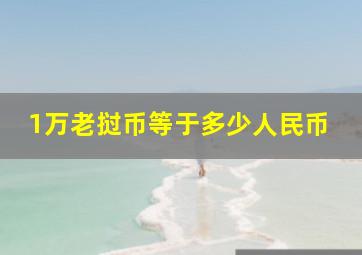 1万老挝币等于多少人民币